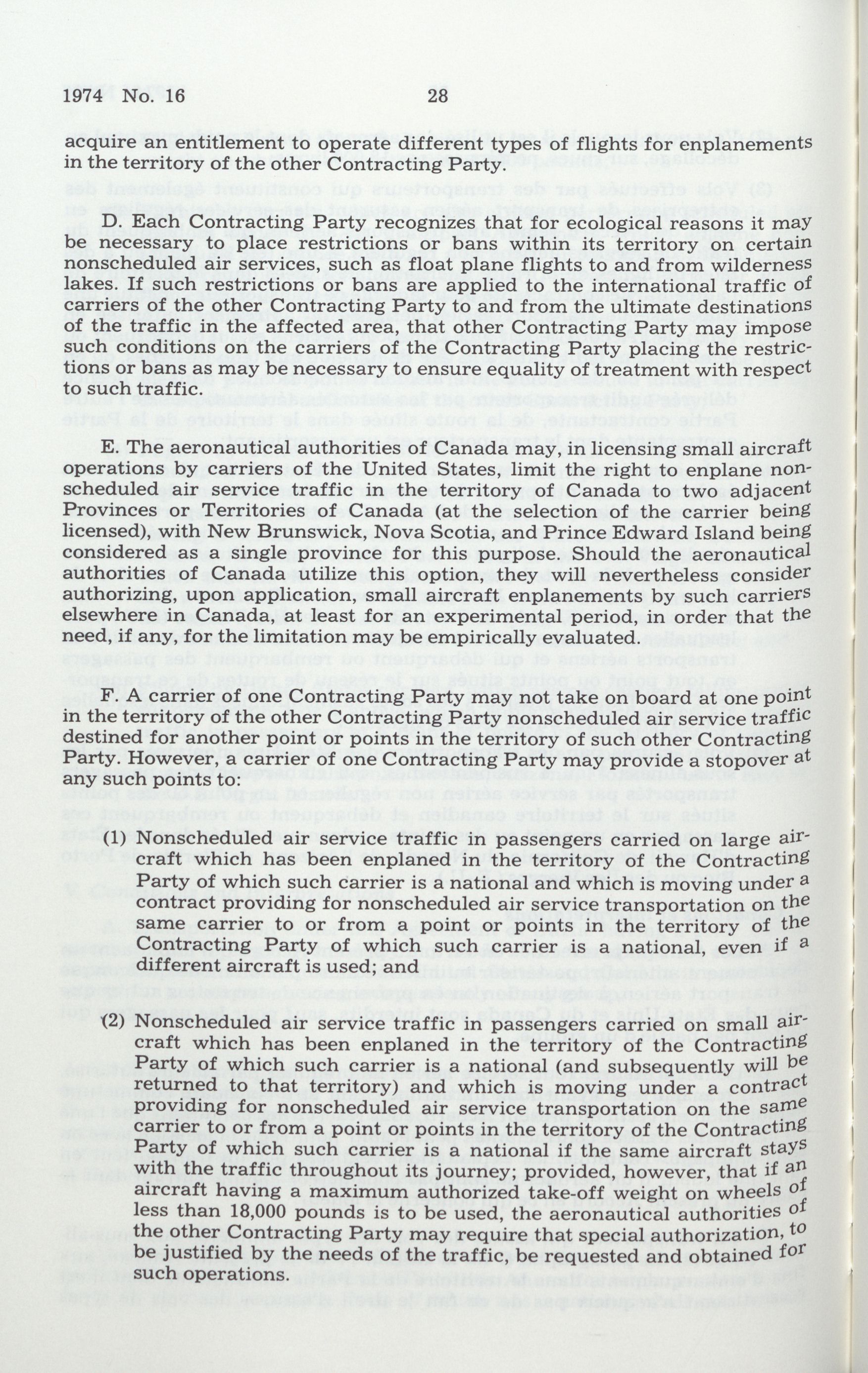 1974 No. 16 28

acquire an entitlement to operate different types of flights for enplanements in the territory of the other Contracting Party.

D. Each Contracting Party recognizes that for ecological reasons it may be necessary to place restrictions or bans within its territory on certain nonscheduled air services, such as float plane flights to and from wilderness lakes. If such restrictions or bans are applied to the international traffic of carriers of the other Contracting Party to and from the ultimate destinations of the traffic in the affected area, that other Contracting Party may impose such conditions on the carriers of the Contracting Party placing the restrictions or bans as may be necessary to ensure equality of treatment with respect to such traffic.

E. The aeronautical authorities of Canada may, in licensing small aircraft operations by carriers of the United States, limit the right to enplane nonscheduled air service traffic in the territory of Canada to two adjacent Provinces or Territories of Canada (at the selection of the carrier being licensed), with New Brunswick, Nova Scotia, and Prince Edward Island being considered as a single province for this purpose. Should the aeronautical authorities of Canada utilize this option, they will nevertheless consider authorizing, upon application, small aircraft enplanements by such carriers elsewhere in Canada, at least for an experimental period, in order that the need, if any, for the limitation may be empirically evaluated.

F. A carrier of one Contracting Party may not take on board at one point in the territory of the other Contracting Party nonscheduled air service traffic destined for another point or points in the territory of such other Contracting Party. However, a carrier of one Contracting Party may provide a stopover at any such points to:

(1) Nonscheduled air service traffic in passengers carried on large aircraft which has been enplaned in the territory of the Contracting Party of which such carrier is a national and which is moving under a contract providing for nonscheduled air service transportation on the same carrier to or from a point or points in the territory of the Contracting Party of which such carrier is a national, even if a different aircraft is used; and

(2) Nonscheduled air service traffic in passengers carried on small aircraft which has been enplaned in the territory of the Contracting Party of which such carrier is a national (and subsequently will be returned to that territory) and which is moving under a contract providing for nonscheduled air service transportation on the same carrier to or from a point or points in the territory of the Contracting Party of which such carrier is a national if the same aircraft stays with the traffic throughout its journey; provided, however, that if an aircraft having a maximum authorized take-off weight on wheels of less than 18,000 pounds is to be used, the aeronautical authorities of the other Contracting Party may require that special authorization, to be justified by the needs of the traffic, be requested and obtained for such operations.